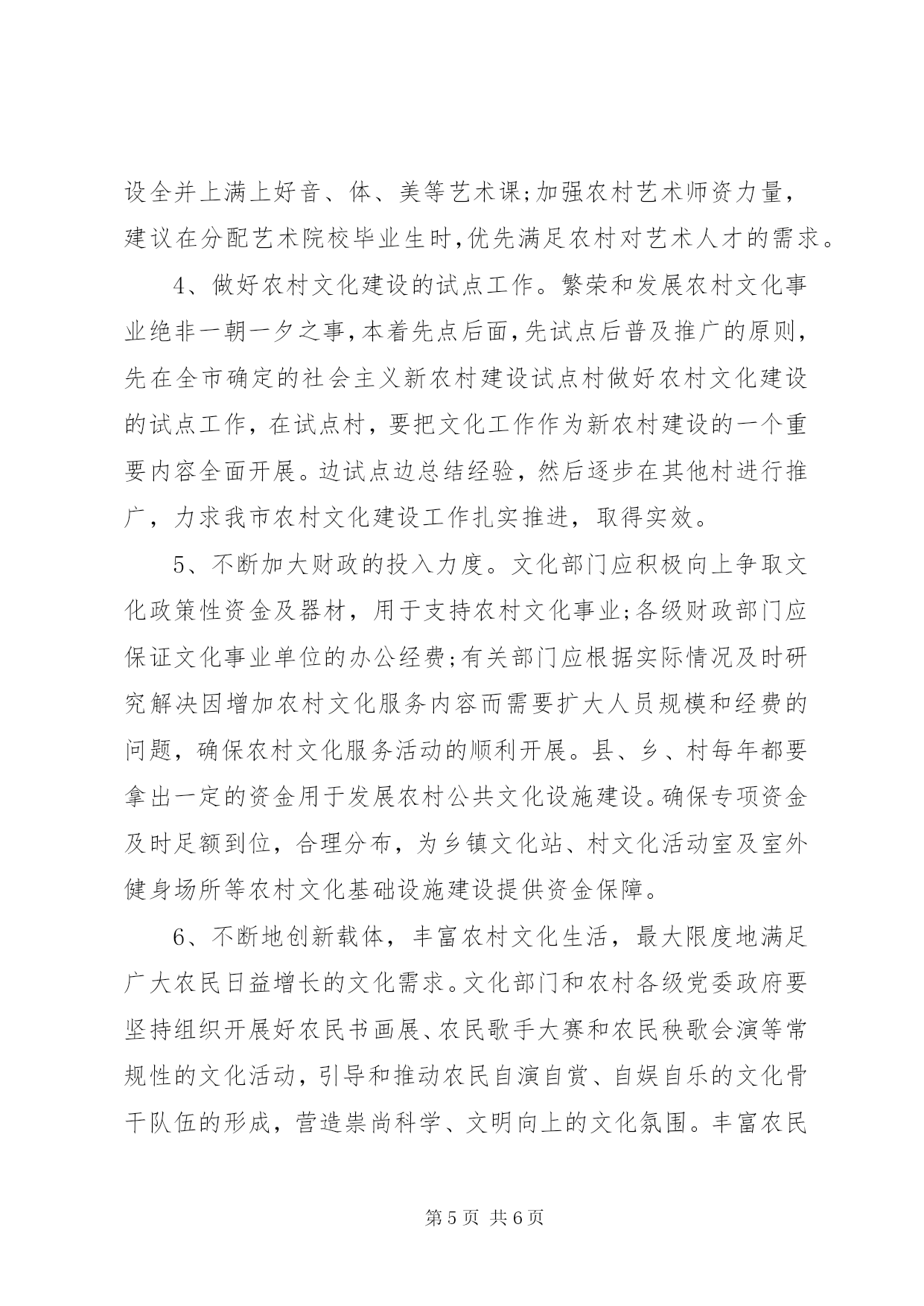 设全并上满上好音、体、美等艺术课;加强农村艺术师资力量，建议在分配艺术院校毕业生时,优先满足农村对艺术人才的需求。

4、做好农村文化建设的试点工作。繁荣和发展农村文化事业绝非一朝一夕之事,本着先点后面,先试点后普及推广的原则,先在全市确定的社会主义新农村建设试点村做好农村文化建设的试点工作，在试点村，要把文化工作作为新农村建设的一个重要内容全面开展。边试点边总结经验，然后逐步在其他村进行推广，力求我市农村文化建设工作扎实推进，取得实效。

5、不断加大财政的投入力度。文化部门应积极向上争取文化政策性资金及器材，用于支持农村文化事业;各级财政部门应保证文化事业单位的办公经费;有关部门应根据实际情况及时研究解决因增加农村文化服务内容而需要扩大人员规模和经费的问题，确保农村文化服务活动的顺利开展。县、乡、村每年都要拿出一定的资金用于发展农村公共文化设施建设。确保专项资金及时足额到位，合理分布，为乡镇文化站、村文化活动室及室外健身场所等农村文化基础设施建设提供资金保障。

6、不断地创新载体，丰富农村文化生活，最大限度地满足广大农民日益增长的文化需求。文化部门和农村各级党委政府要坚持组织开展好农民书画展、农民歌手大赛和农民秧歌会演等常规性的文化活动，引导和推动农民自演自赏、自娱自乐的文化骨干队伍的形成，营造崇尚科学、文明向上的文化氛围。丰富农民

第5页 共6页